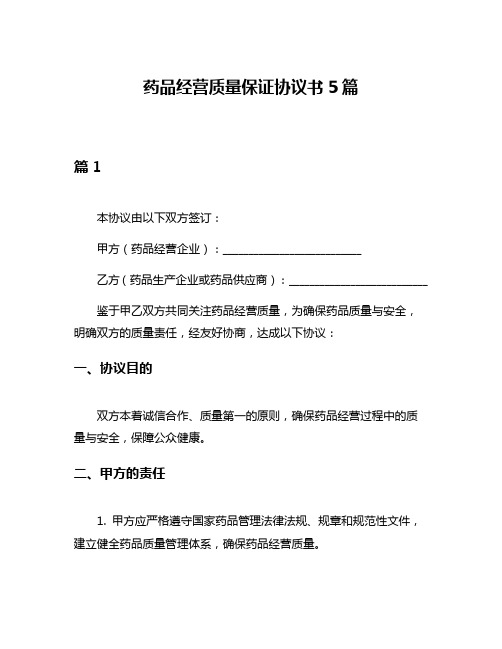 药品经营质量保证协议书 5 篇

篇 1

本协议由以下双方签订：

甲方（药品经营企业）：________________________

乙方（药品生产企业或药品供应商）：________________________

鉴于甲乙双方共同关注药品经营质量，为确保药品质量与安全，明确双方的质量责任，经友好协商，达成以下协议：

一、协议目的

双方本着诚信合作、质量第一的原则，确保药品经营过程中的质量与安全，保障公众健康。

二、甲方的责任

1. 甲方应严格遵守国家药品管理法律法规、规章和规范性文件，建立健全药品质量管理体系，确保药品经营质量。